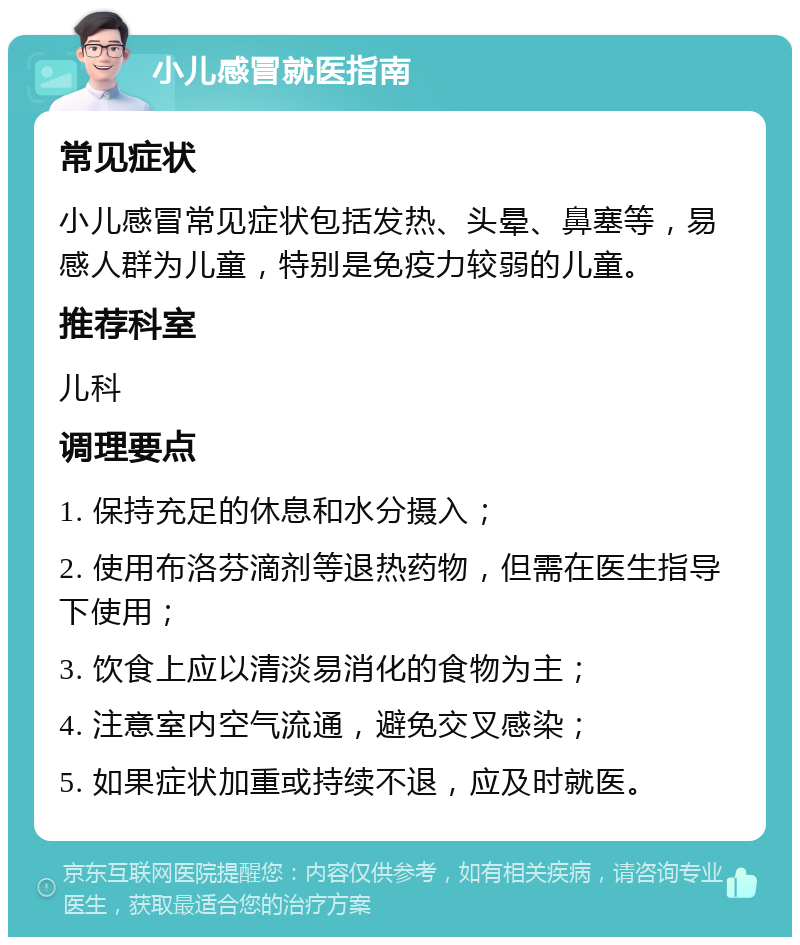 小儿感冒就医指南

常见症状

小儿感冒常见症状包括发热、头晕、鼻塞等，易感人群为儿童，特别是免疫力较弱的儿童。

推荐科室

儿科

调理要点

1. 保持充足的休息和水分摄入；

2. 使用布洛芬滴剂等退热药物，但需在医生指导下使用；

3. 饮食上应以清淡易消化的食物为主；

4. 注意室内空气流通，避免交叉感染；

5. 如果症状加重或持续不退，应及时就医。

京东互联网医院提醒您：内容仅供参考，如有相关疾病，请咨询专业医生，获取最适合您的治疗方案